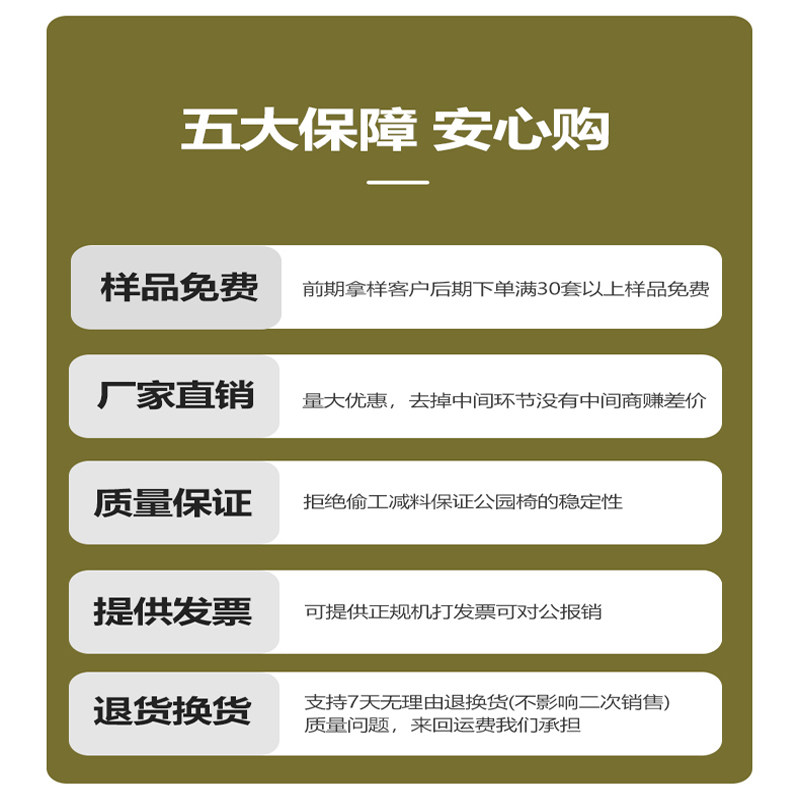 五大保障 安心购

样品免费
前期拿样客户后期下单满30套以上样品免费

厂家直销
量大优惠，去掉中间环节没有中间商赚差价

质量保证
拒绝偷工减料保证公园椅的稳定性

提供发票
可提供正规机打发票可对公报销

退货换货
支持7天无理由退换货(不影响二次销售)
质量问题，来回运费我们承担